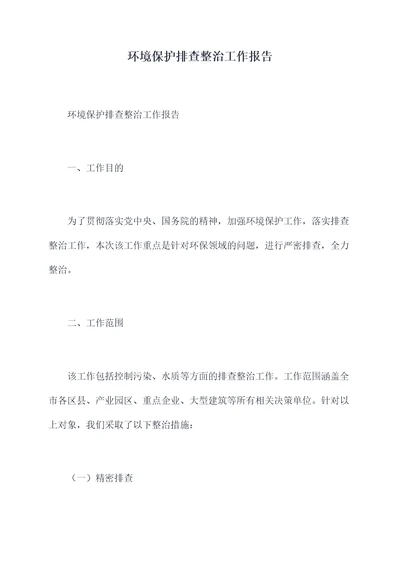 环境保护排查整治工作报告

环境保护排查整治工作报告

一、工作目的

为了贯彻落实党中央、国务院的精神，加强环境保护工作，落实排查整治工作，本次该工作重点是针对环保领域的问题，进行严密排查，全力整治。

二、工作范围

该工作包括控制污染、水质等方面的排查整治工作。工作范围涵盖全市各区县、产业园区、重点企业、大型建筑等所有相关决策单位。针对以上对象，我们采取了以下整治措施：

（一）精密排查